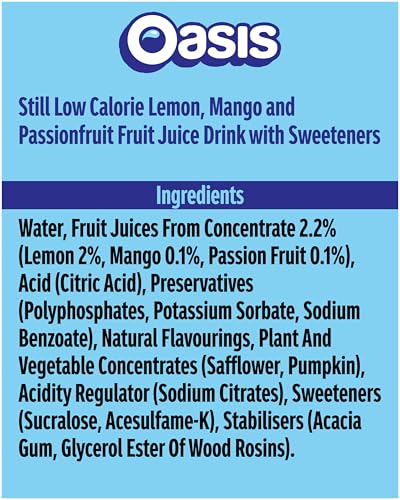 Oasis

Still Low Calorie Lemon, Mango and Passionfruit Fruit Juice Drink with Sweeteners

Ingredients

Water, Fruit Juices From Concentrate 2.2% (Lemon 2%, Mango 0.1%, Passion Fruit 0.1%), Acid (Citric Acid), Preservatives (Polyphosphates, Potassium Sorbate, Sodium Benzoate), Natural Flavourings, Plant And Vegetable Concentrates (Safflower, Pumpkin), Acidity Regulator (Sodium Citrates), Sweeteners (Sucralose, Acesulfame-K), Stabilisers (Acacia Gum, Glycerol Ester Of Wood Rosins).